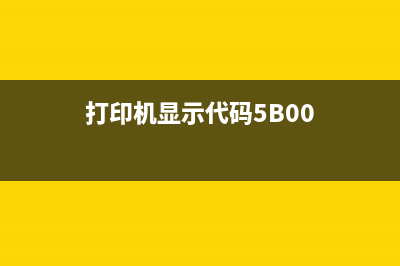 打印机显示代码5B00